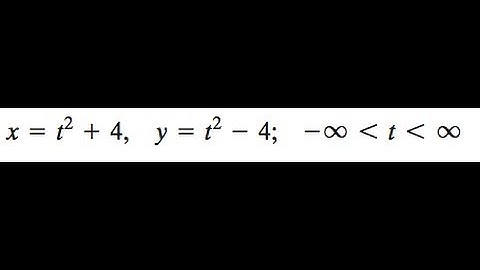 $x = t^2 + 4, \quad y = t^2 - 4; \quad -\infty < t < \infty$